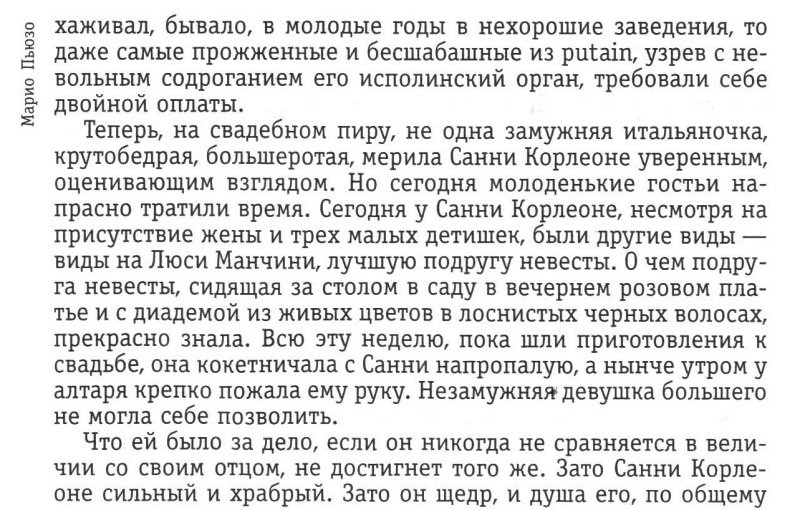 Марио Пьюзо

хаживал, бывало, в молодые годы в нехорошие заведения, то даже самые прожженные и бесшабашные из putain, узрев с невольным содроганием его исполинский орган, требовали себе двойной оплаты.

Теперь, на свадебном пиру, не одна замужняя итальяночка, крутобедрая, большеротая, мерила Санни Корлеоне уверенным, оценивающим взглядом. Но сегодня молоденькие гостьи напрасно тратили время. Сегодня у Санни Корлеоне, несмотря на присутствие жены и трех малых детишек, были другие виды — виды на Люси Манчини, лучшую подругу невесты. О чем подруга невесты, сидящая за столом в саду в вечернем розовом платье и с диадемой из живых цветов в лоснистых черных волосах, прекрасно знала. Всю эту неделю, пока шли приготовления к свадьбе, она кокетничала с Санни напропалую, а нынче утром у алтаря крепко пожала ему руку. Незамужняя девушка большего не могла себе позволить.

Что ей было за дело, если он никогда не сравняется в величии со своим отцом, не достигнет того же. Зато Санни Корлеоне сильный и храбрый. Зато он щедр, и душа его, по общему